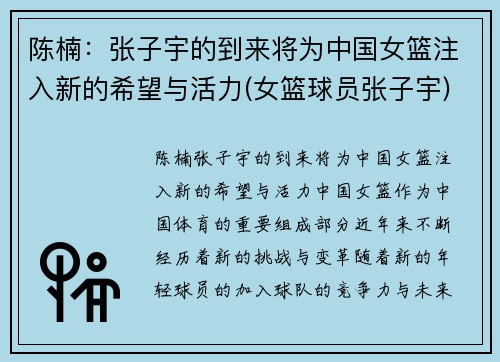 陈楠：张子宇的到来将为中国女篮注入新的希望与活力(女篮球员张子宇)

陈楠张子宇的到来将为中国女篮注入新的希望与活力中国女篮作为中国体育的重要组成部分近年来不断经历着新的挑战与变革随着新的年轻球员的加入球队的竞争力与未来